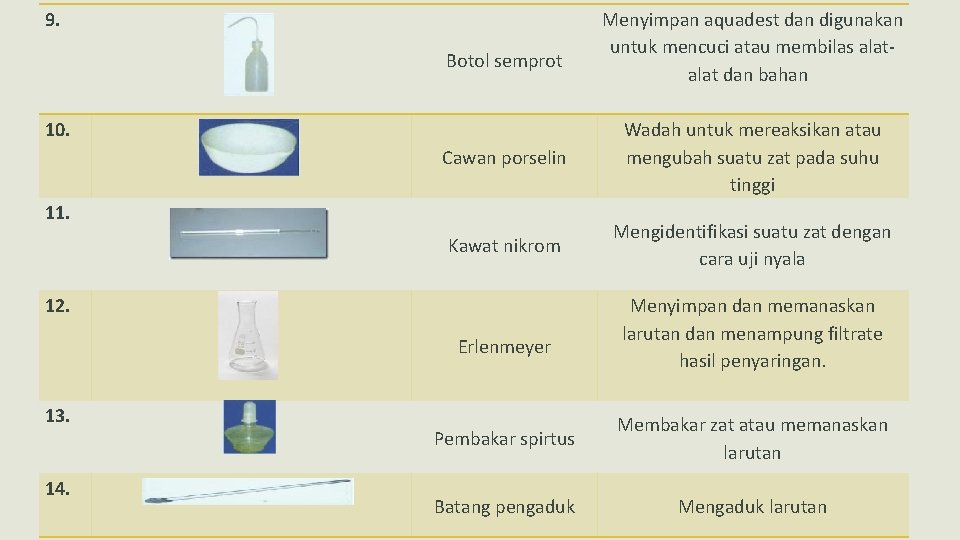 | 9. |  | Botol semprot | Menyimpan aquadest dan digunakan untuk mencuci atau membilas alat-alat dan bahan |
|---|---|---|---|
| 10. |  | Cawan porselin | Wadah untuk mereaksikan atau mengubah suatu zat pada suhu tinggi |
| 11. |  | Kawat nikrom | Mengidentifikasi suatu zat dengan cara uji nyala |
| 12. |  | Erlenmeyer | Menyimpan dan memanaskan larutan dan menampung filtrate hasil penyaringan. |
| 13. |  | Pembakar spirtus | Membakar zat atau memanaskan larutan |
| 14. |  | Batang pengaduk | Mengaduk larutan |